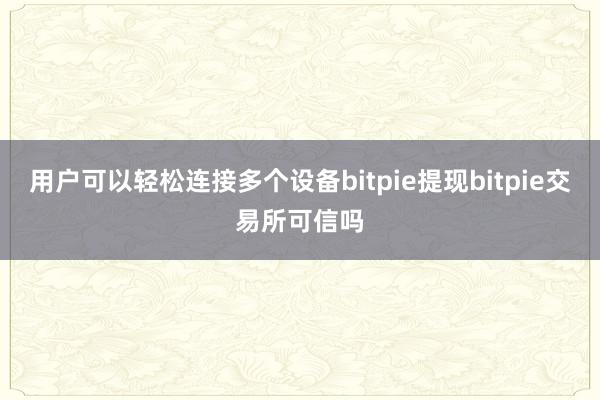 用户可以轻松连接多个设备bitpie提现bitpie交易所可信吗